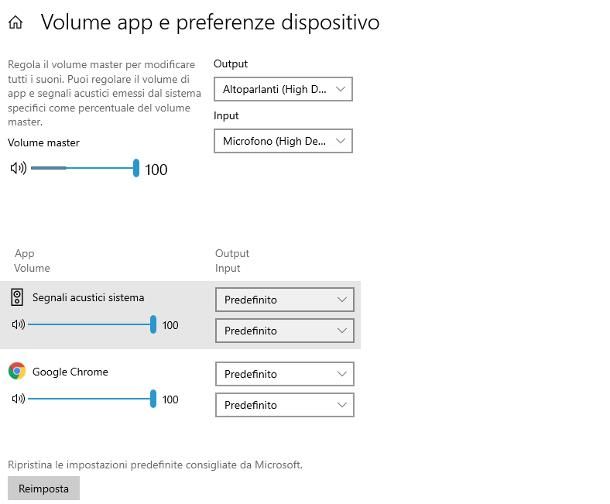 Volume app e preferenze dispositivo

Regola il volume master per modificare tutti i suoni. Puoi regolare il volume di app e segnali acustici emessi dal sistema specifici come percentuale del volume master.

Volume master

100

Output

Altoparlanti (High D...

Input

Microfono (High De...

App
Volume

Output
Input

Segnali acustici sistema

100

Predefinito

Predefinito

Google Chrome

100

Predefinito

Predefinito

Ripristina le impostazioni predefinite consigliate da Microsoft.

Reimposta